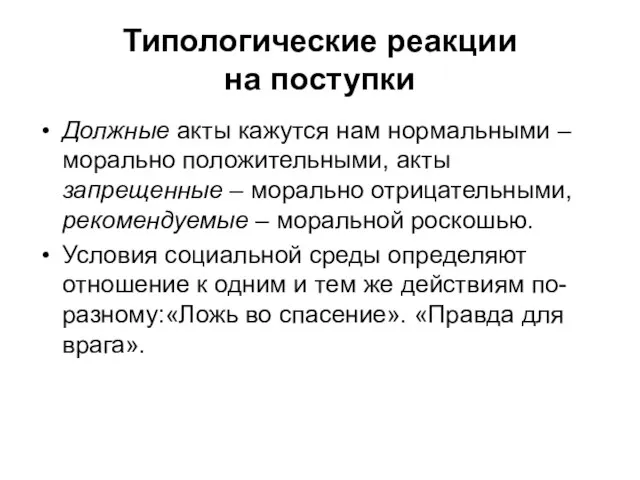 Типологические реакции на поступки

• Должные акты кажутся нам нормальными – морально положительными, акты запрещенные – морально отрицательными, рекомендуемые – моральной роскошью.

• Условия социальной среды определяют отношение к одним и тем же действиям по-разному:«Ложь во спасение». «Правда для врага».